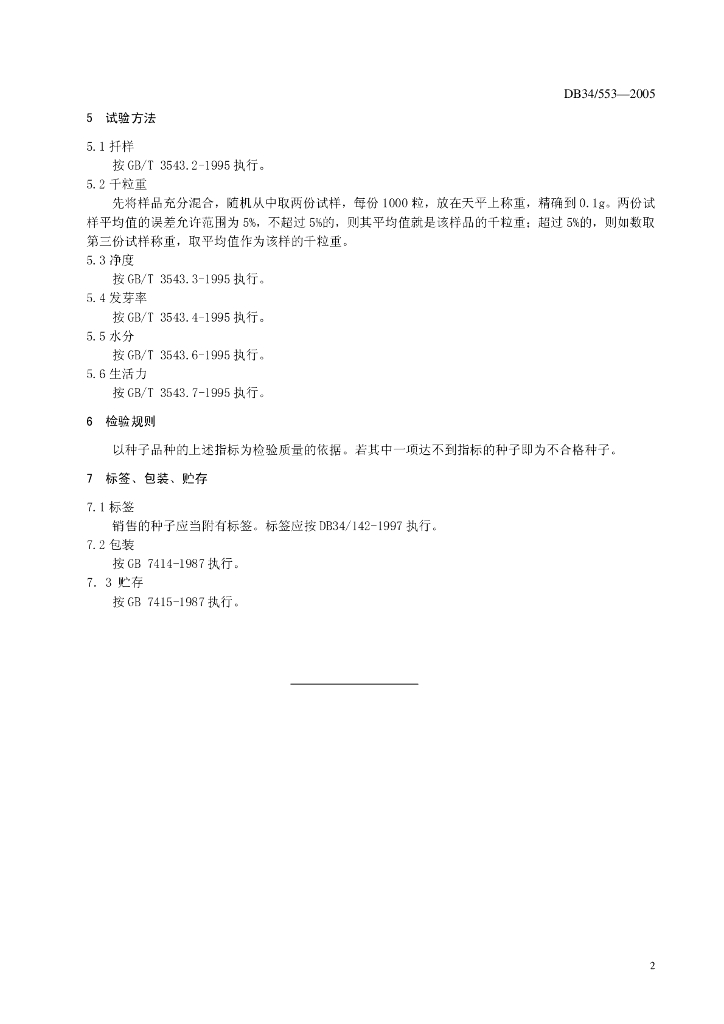 DB34/553—2005

5 试验方法

5.1 扦样

按GB/T 3543.2-1995执行。

5.2 千粒重

先将样品充分混合，随机从中取两份试样，每份1000粒，放在天平上称重，精确到0.1g。两份试样平均值的误差允许范围为5%，不超过5%的，则其平均值就是该样品的千粒重；超过5%的，则如数取第三份试样称重，取平均值作为该样的千粒重。

5.3 净度

按GB/T 3543.3-1995执行。

5.4 发芽率

按GB/T 3543.4-1995执行。

5.5 水分

按GB/T 3543.6-1995执行。

5.6 生活力

按GB/T 3543.7-1995执行。

6 检验规则

以种子品种的上述指标为检验质量的依据。若其中一项达不到指标的种子即为不合格种子。

7 标签、包装、贮存

7.1 标签

销售的种子应当附有标签。标签应按DB34/142-1997执行。

7.2 包装

按GB 7414-1987执行。

7. 3 贮存

按GB 7415-1987执行。

2